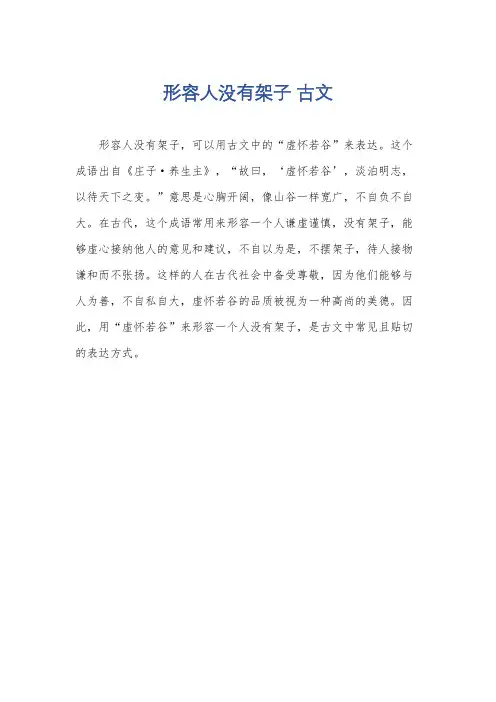 形容人没有架子 古文

形容人没有架子，可以用古文中的“虚怀若谷”来表达。这个成语出自《庄子·养生主》，“故曰，‘虚怀若谷’，淡泊明志，以待天下之变。”意思是心胸开阔，像山谷一样宽广，不自负不自大。在古代，这个成语常用来形容一个人谦虚谨慎，没有架子，能够虚心接纳他人的意见和建议，不自以为是，不摆架子，待人接物谦和而不张扬。这样的人在古代社会中备受尊敬，因为他们能够与人为善，不自私自大，虚怀若谷的品质被视为一种高尚的美德。因此，用“虚怀若谷”来形容一个人没有架子，是古文中常见且贴切的表达方式。